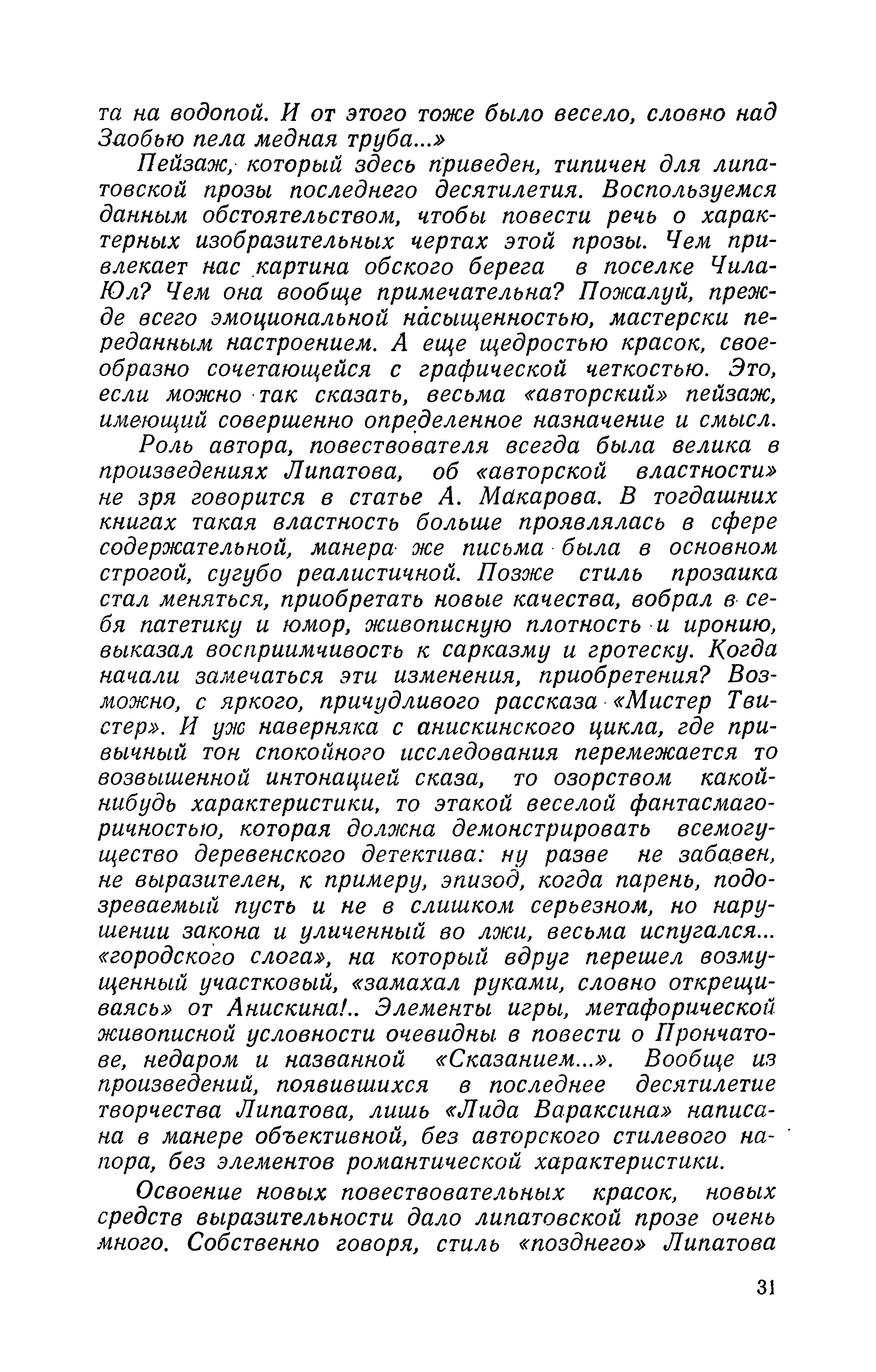 та на водопой. И от этого тоже было весело, словно над Заобью пела медная труба...»

Пейзаж, который здесь приведен, типичен для липатовской прозы последнего десятилетия. Воспользуемся данным обстоятельством, чтобы повести речь о характерных изобразительных чертах этой прозы. Чем привлекает нас картина обского берега в поселке Чила-Юл? Чем она вообще примечательна? Пожалуй, прежде всего эмоциональной насыщенностью, мастерски переданным настроением. А еще щедростью красок, своеобразно сочетающейся с графической четкостью. Это, если можно так сказать, весьма «авторский» пейзаж, имеющий совершенно определенное назначение и смысл.

Роль автора, повествователя всегда была велика в произведениях Липатова, об «авторской властности» не зря говорится в статье А. Макарова. В тогдашних книгах такая властность больше проявлялась в сфере содержательной, манера же письма была в основном строгой, сугубо реалистичной. Позже стиль прозаика стал меняться, приобретать новые качества, вобрал в себя патетику и юмор, живописную плотность и иронию, выказал восприимчивость к сарказму и гротеску. Когда начали замечаться эти изменения, приобретения? Возможно, с яркого, причудливого рассказа «Мистер Твистер». И уж наверняка с анискинского цикла, где привычный тон спокойного исследования перемежается то возвышенной интонацией сказа, то озорством какой-нибудь характеристики, то этакой веселой фантасмагоричностью, которая должна демонстрировать всемогущество деревенского детектива: ну разве не забавен, не выразителен, к примеру, эпизод, когда парень, подозреваемый пусть и не в слишком серьезном, но нарушении закона и уличенный во лжи, весьма испугался... «городского слога», на который вдруг перешел возмущенный участковый, «замахал руками, словно открещиваясь» от Анискина!.. Элементы игры, метафорической живописной условности очевидны в повести о Прончатове, недаром и названной «Сказанием...». Вообще из произведений, появившихся в последнее десятилетие творчества Липатова, лишь «Лида Вараксина» написана в манере объективной, без авторского стилевого напора, без элементов романтической характеристики.

Освоение новых повествовательных красок, новых средств выразительности дало липатовской прозе очень много. Собственно говоря, стиль «позднего» Липатова

31